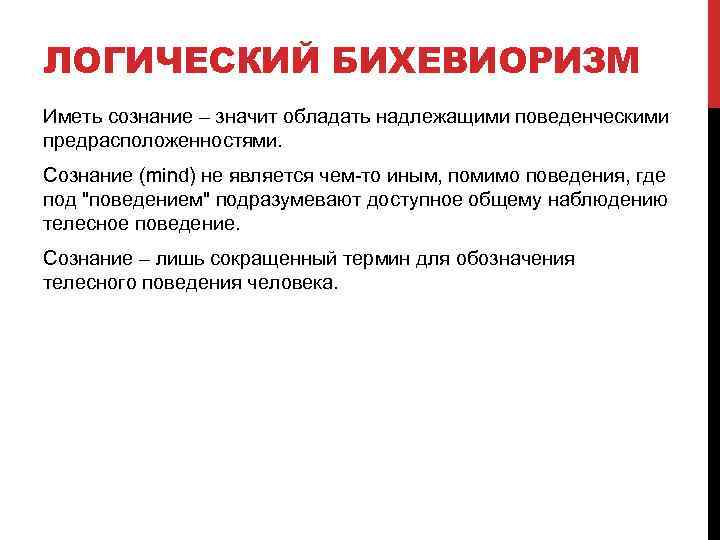 ЛОГИЧЕСКИЙ БИХЕВИОРИЗМ

Иметь сознание – значит обладать надлежащими поведенческими предрасположенностями.

Сознание (mind) не является чем-то иным, помимо поведения, где под "поведением" подразумевают доступное общему наблюдению телесное поведение.

Сознание – лишь сокращенный термин для обозначения телесного поведения человека.